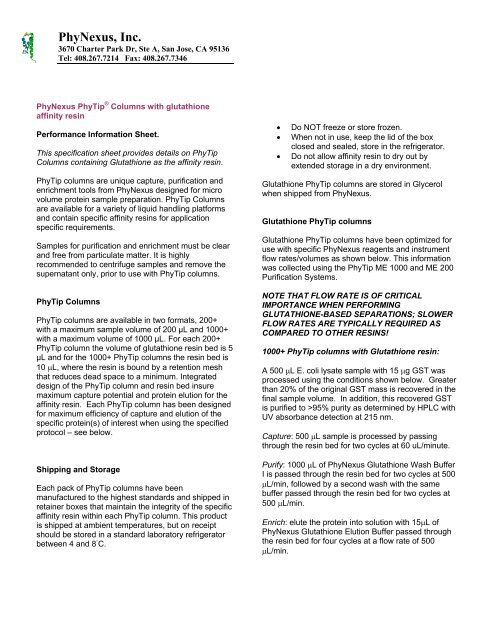 PhyNexus, Inc.
3670 Charter Park Dr, Ste A, San Jose, CA 95136
Tel: 408.267.7214 Fax: 408.267.7346

PhyNexus PhyTip® Columns with glutathione affinity resin

Performance Information Sheet.

This specification sheet provides details on PhyTip Columns containing Glutathione as the affinity resin.

PhyTip columns are unique capture, purification and enrichment tools from PhyNexus designed for micro volume protein sample preparation. PhyTip Columns are available for a variety of liquid handling platforms and contain specific affinity resins for application specific requirements.

Samples for purification and enrichment must be clear and free from particulate matter. It is highly recommended to centrifuge samples and remove the supernatant only, prior to use with PhyTip columns.

PhyTip Columns

PhyTip columns are available in two formats, 200+ with a maximum sample volume of 200 μL and 1000+ with a maximum volume of 1000 μL. For each 200+ PhyTip column the volume of glutathione resin bed is 5 μL and for the 1000+ PhyTip columns the resin bed is 10 μL, where the resin is bound by a retention mesh that reduces dead space to a minimum. Integrated design of the PhyTip column and resin bed insure maximum capture potential and protein elution for the affinity resin. Each PhyTip column has been designed for maximum efficiency of capture and elution of the specific protein(s) of interest when using the specified protocol – see below.

Shipping and Storage

Each pack of PhyTip columns have been manufactured to the highest standards and shipped in retainer boxes that maintain the integrity of the specific affinity resin within each PhyTip column. This product is shipped at ambient temperatures, but on receipt should be stored in a standard laboratory refrigerator between 4 and 8°C.

• Do NOT freeze or store frozen.
• When not in use, keep the lid of the box closed and sealed, store in the refrigerator.
• Do not allow affinity resin to dry out by extended storage in a dry environment.

Glutathione PhyTip columns are stored in Glycerol when shipped from PhyNexus.

Glutathione PhyTip columns

Glutathione PhyTip columns have been optimized for use with specific PhyNexus reagents and instrument flow rates/volumes as shown below. This information was collected using the PhyTip ME 1000 and ME 200 Purification Systems.

NOTE THAT FLOW RATE IS OF CRITICAL IMPORTANCE WHEN PERFORMING GLUTATHIONE-BASED SEPARATIONS; SLOWER FLOW RATES ARE TYPICALLY REQUIRED AS COMPARED TO OTHER RESINS!

1000+ PhyTip columns with Glutathione resin:

A 500 μL E. coli lysate sample with 15 μg GST was processed using the conditions shown below. Greater than 20% of the original GST mass is recovered in the final sample volume. In addition, this recovered GST is purified to >95% purity as determined by HPLC with UV absorbance detection at 215 nm.

Capture: 500 μL sample is processed by passing through the resin bed for two cycles at 60 uL/minute.

Purify: 1000 μL of PhyNexus Glutathione Wash Buffer I is passed through the resin bed for two cycles at 500 μL/min, followed by a second wash with the same buffer passed through the resin bed for two cycles at 500 μL/min.

Enrich: elute the protein into solution with 15μL of PhyNexus Glutathione Elution Buffer passed through the resin bed for four cycles at a flow rate of 500 μL/min.